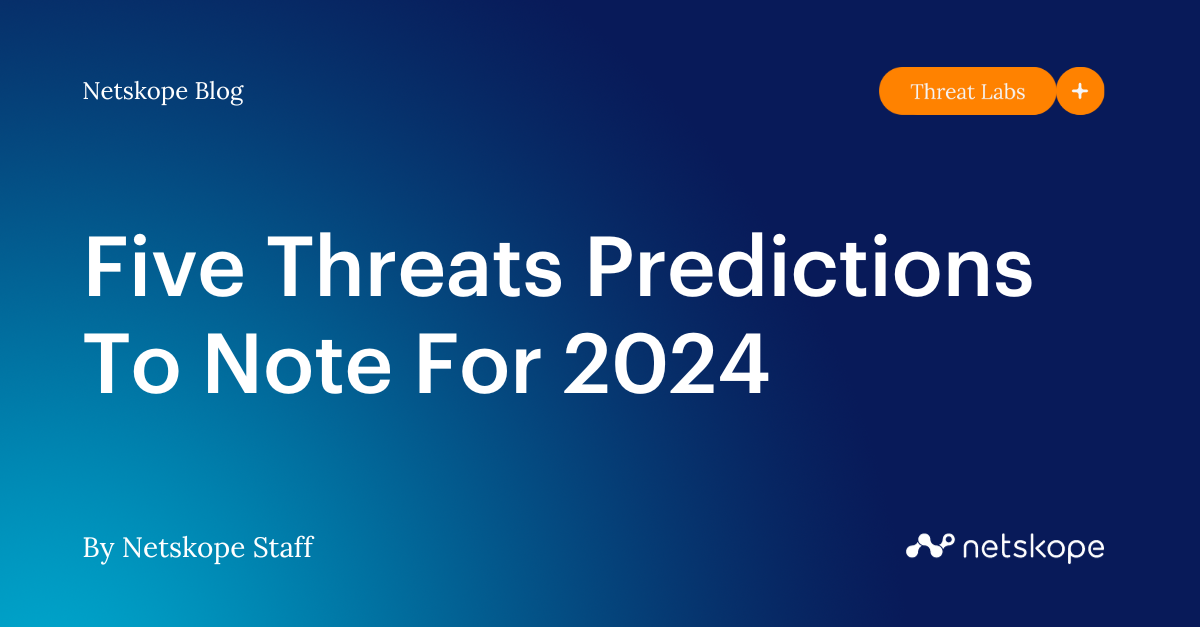 Netskope Blog

Threat Labs +

Five Threats Predictions To Note For 2024

By Netskope Staff

netskope